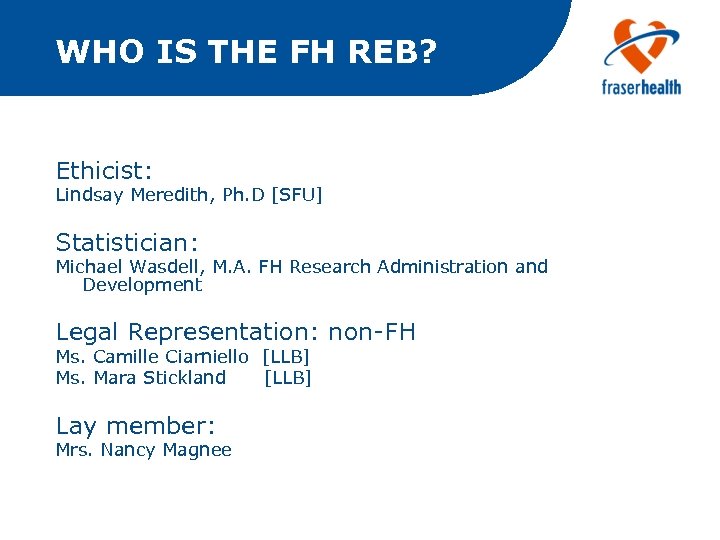 WHO IS THE FH REB?

fraserhealth

Ethicist:
Lindsay Meredith, Ph.D [SFU]

Statistician:
Michael Wasdell, M.A. FH Research Administration and Development

Legal Representation: non-FH
Ms. Camille Ciarniello [LLB]
Ms. Mara Stickland [LLB]

Lay member:
Mrs. Nancy Magnee